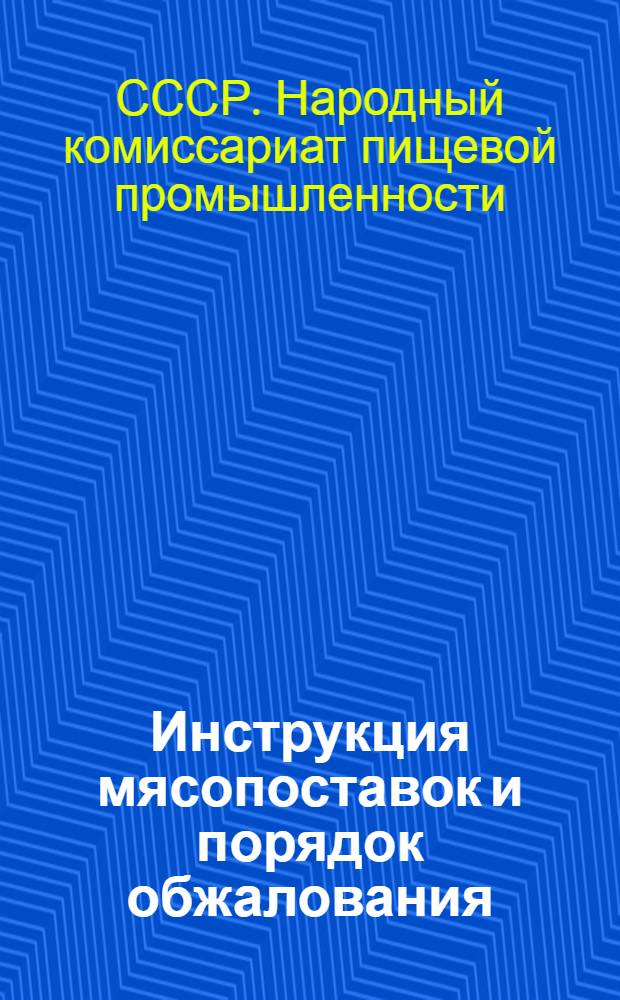 СССР. Народный комиссариат пищевой промышленности

Инструкция мясопоставок и порядок обжалования